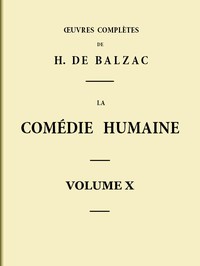 ŒUVRES COMPLÈTES

DE

H. DE BALZAC

LA

COMÉDIE HUMAINE

VOLUME X